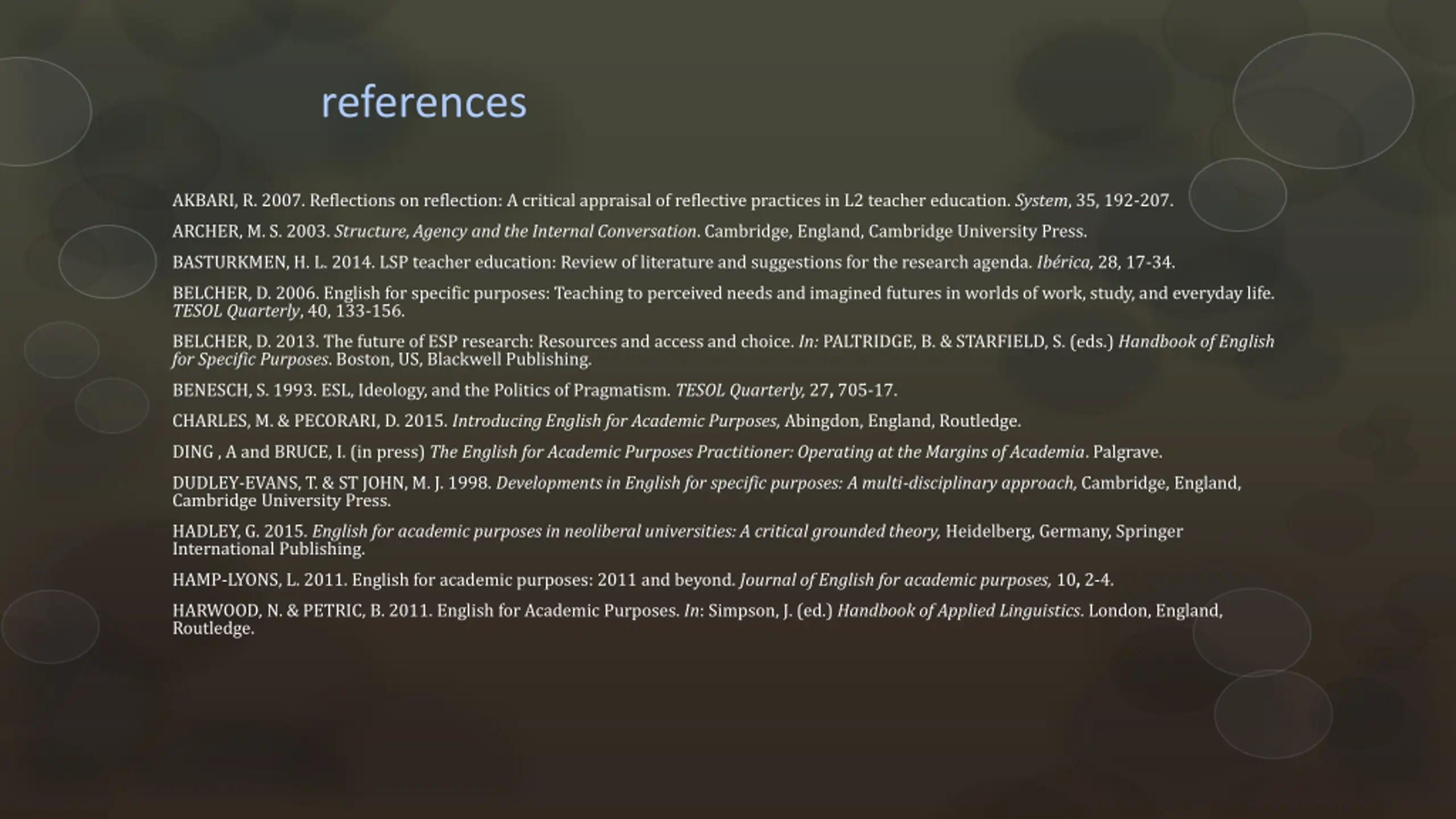 references

AKBARI, R. 2007. Reflections on reflection: A critical appraisal of reflective practices in L2 teacher education. System, 35, 192-207.

ARCHER, M. S. 2003. Structure, Agency and the Internal Conversation. Cambridge, England, Cambridge University Press.

BASTURKMEN, H. L. 2014. LSP teacher education: Review of literature and suggestions for the research agenda. Ibérica, 28, 17-34.

BELCHER, D. 2006. English for specific purposes: Teaching to perceived needs and imagined futures in worlds of work, study, and everyday life. TESOL Quarterly, 40, 133-156.

BELCHER, D. 2013. The future of ESP research: Resources and access and choice. In: PALTRIDGE, B. & STARFIELD, S. (eds.) Handbook of English for Specific Purposes. Boston, US, Blackwell Publishing.

BENESCH, S. 1993. ESL, Ideology, and the Politics of Pragmatism. TESOL Quarterly, 27, 705-17.

CHARLES, M. & PECORARI, D. 2015. Introducing English for Academic Purposes, Abingdon, England, Routledge.

DING , A and BRUCE, I. (in press) The English for Academic Purposes Practitioner: Operating at the Margins of Academia. Palgrave.

DUDLEY-EVANS, T. & ST JOHN, M. J. 1998. Developments in English for specific purposes: A multi-disciplinary approach, Cambridge, England, Cambridge University Press.

HADLEY, G. 2015. English for academic purposes in neoliberal universities: A critical grounded theory, Heidelberg, Germany, Springer International Publishing.

HAMP-LYONS, L. 2011. English for academic purposes: 2011 and beyond. Journal of English for academic purposes, 10, 2-4.

HARWOOD, N. & PETRIC, B. 2011. English for Academic Purposes. In: Simpson, J. (ed.) Handbook of Applied Linguistics. London, England, Routledge.